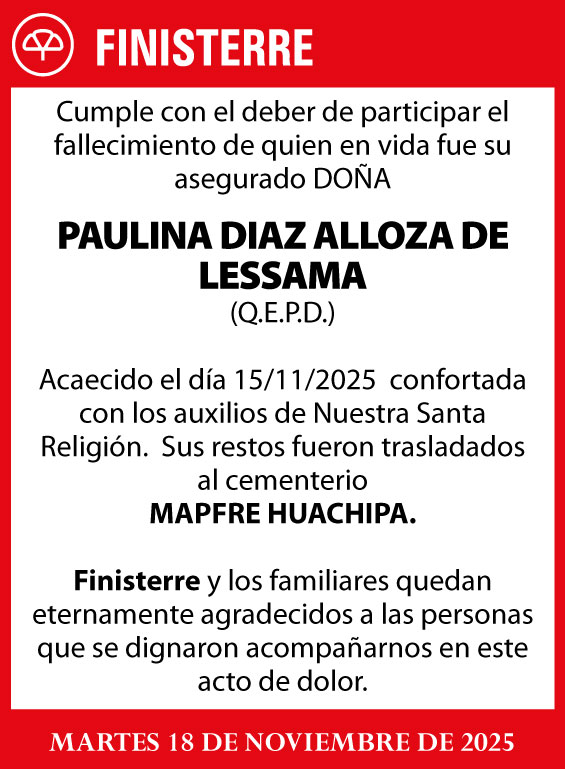 FINISTERRE

Cumple con el deber de participar el fallecimiento de quien en vida fue su asegurado DOÑA

PAULINA DIAZ ALLOZA DE LESSAMA
(Q.E.P.D.)

Acaecido el día 15/11/2025 confortada con los auxilios de Nuestra Santa Religión. Sus restos fueron trasladados al cementerio
MAPFRE HUACHIPA.

Finisterre y los familiares quedan eternamente agradecidos a las personas que se dignaron acompañarnos en este acto de dolor.

MARTES 18 DE NOVIEMBRE DE 2025